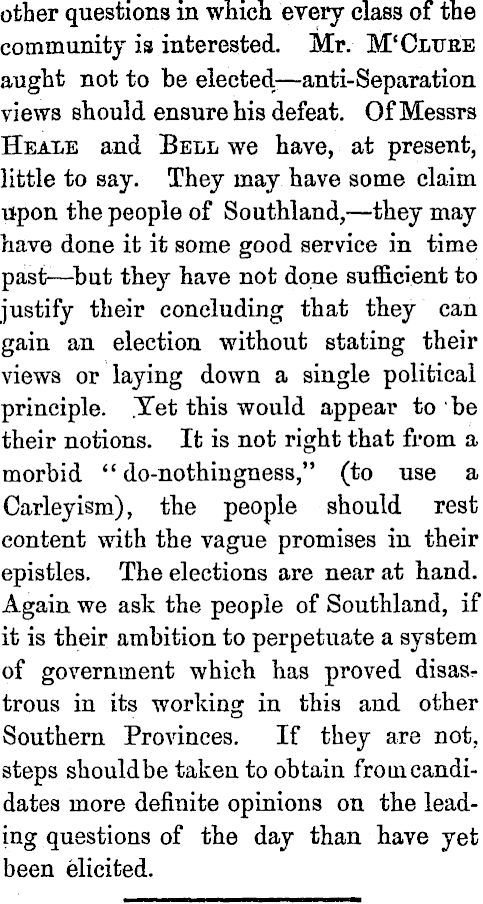 other questions in which every class of the community is interested. Mr. M'Clure aught not to be elected—anti-Separation views should ensure his defeat. Of Messrs Heale and Bell we have, at present, little to say. They may have some claim upon the people of Southland,—they may have done it it some good service in time past—but they have not done sufficient to justify their concluding that they can gain an election without stating their views or laying down a single political principle. Yet this would appear to be their notions. It is not right that from a morbid "do-nothingness," (to use a Carleyism), the people should rest content with the vague promises in their epistles. The elections are near at hand. Again we ask the people of Southland, if it is their ambition to perpetuate a system of government which has proved disastrous in its working in this and other Southern Provinces. If they are not, steps should be taken to obtain from candidates more definite opinions on the leading questions of the day than have yet been elicited.